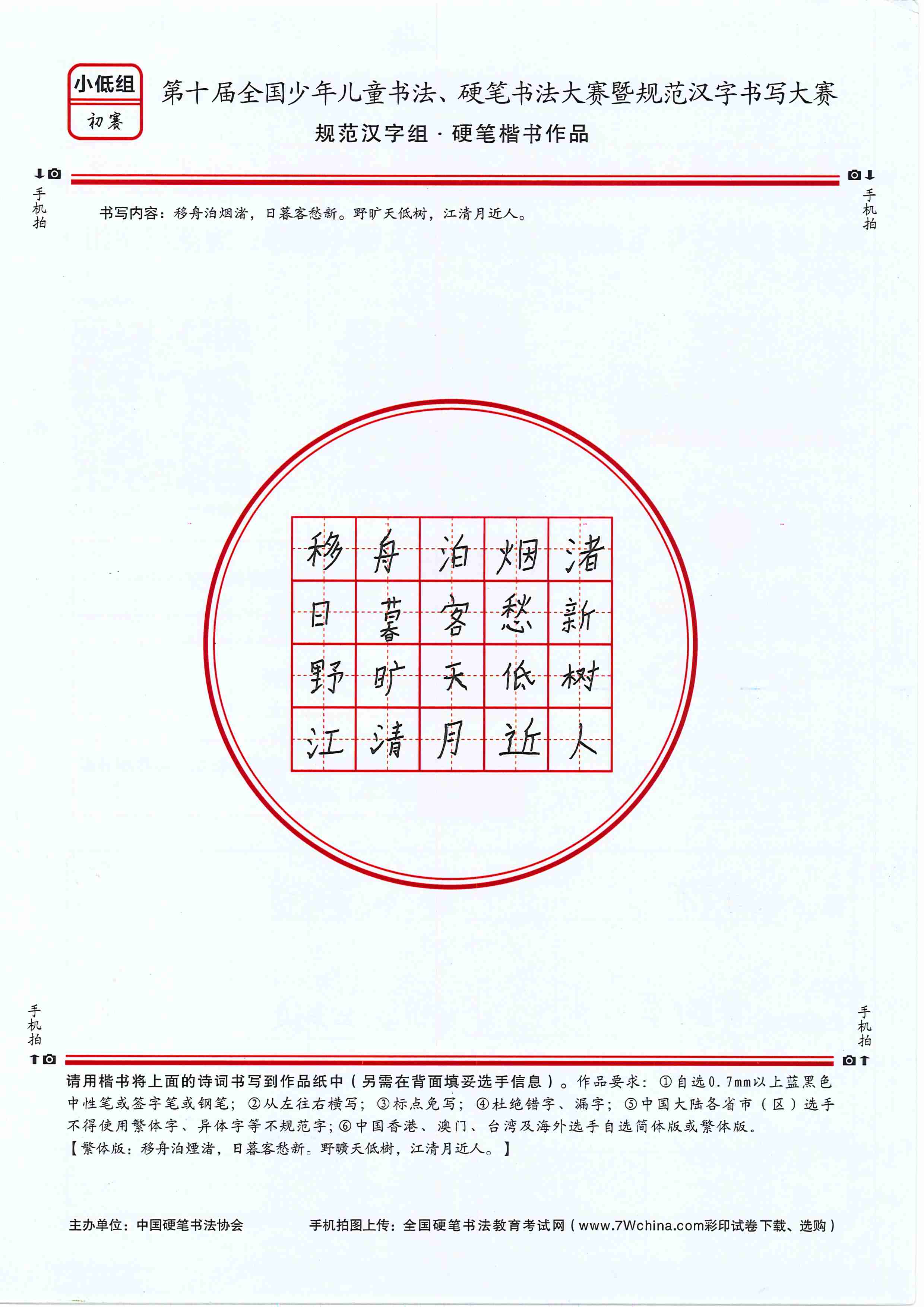 小低组
初赛

第十届全国少年儿童书法、硬笔书法大赛暨规范汉字书写大赛
规范汉字组 · 硬笔楷书作品

手机拍

手机拍

书写内容：移舟泊烟渚，日暮客愁新。野旷天低树，江清月近人。

移舟泊烟渚
日暮客愁新
野旷天低树
江清月近人

手机拍

手机拍

请用楷书将上面的诗词书写到作品纸中（另需在背面填妥选手信息）。作品要求：①自选0.7mm以上蓝黑色中性笔或签字笔或钢笔；②从左往右横写；③标点免写；④杜绝错字、漏字；⑤中国大陆各省市（区）选手不得使用繁体字、异体字等不规范字；⑥中国香港、澳门、台湾及海外选手自选简体版或繁体版。
【繁体版：移舟泊煙渚，日暮客愁新。野曠天低樹，江清月近人。】

主办单位：中国硬笔书法协会

手机拍图上传：全国硬笔书法教育考试网（www.7Wchina.com彩印试卷下载、选购）